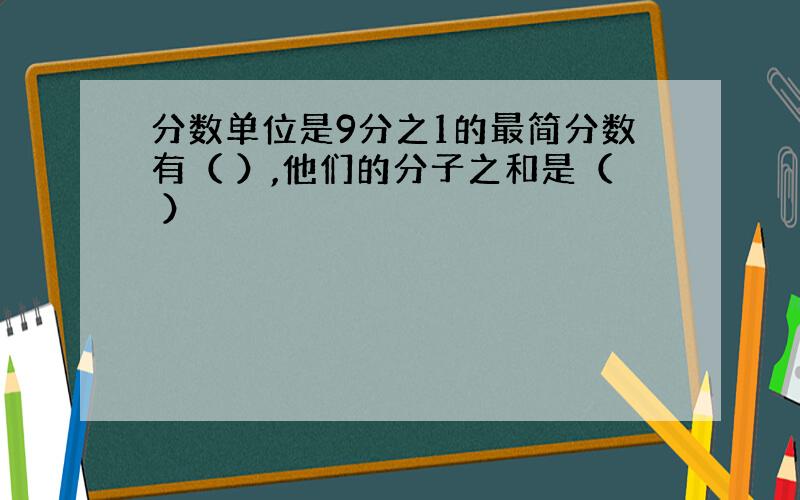 分数单位是9分之1的最简分数有（ ）,他们的分子之和是（ ）